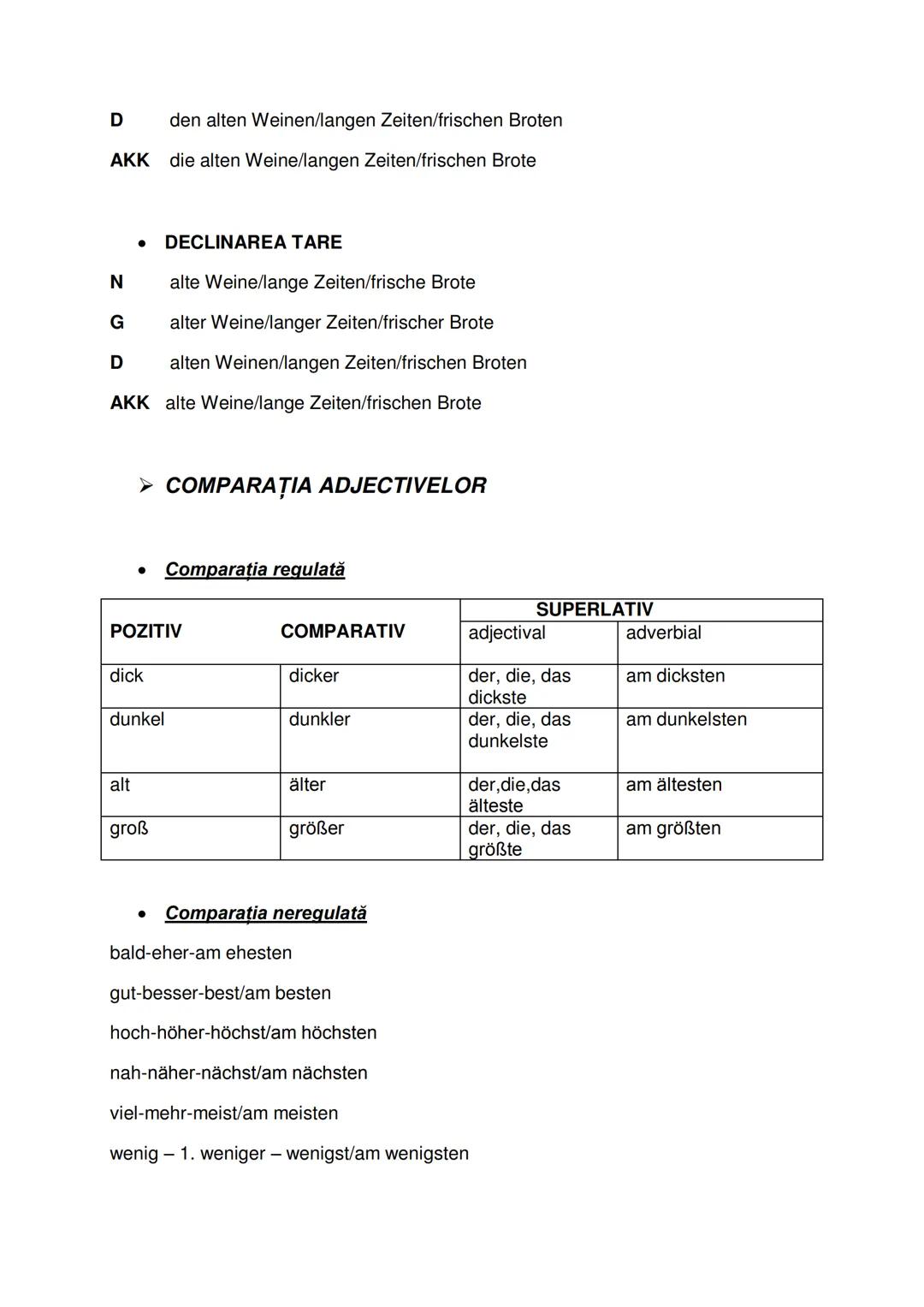 D den alten Weinen/langen Zeiten/frischen Broten

AKK die alten Weine/langen Zeiten/frischen Brote

• DECLINAREA TARE

N alte Weine/lange Zeiten/frische Brote

G alter Weine/langer Zeiten/frischer Brote

D alten Weinen/langen Zeiten/frischen Broten

AKK alte Weine/lange Zeiten/frischen Brote

➢ COMPARAȚIA ADJECTIVELOR

• Comparația regulată

| POZITIV | COMPARATIV | SUPERLATIV adjectival | SUPERLATIV adverbial |
|---|---|---|---|
| dick | dicker | der, die, das dickste | am dicksten |
| dunkel | dunkler | der, die, das dunkelste | am dunkelsten |
| alt | älter | der,die,das älteste | am ältesten |
| groß | größer | der, die, das größte | am größten |

• Comparația neregulată

bald-eher-am ehesten

gut-besser-best/am besten

hoch-höher-höchst/am höchsten

nah-näher-nächst/am nächsten

viel-mehr-meist/am meisten

wenig – 1. weniger – wenigst/am wenigsten